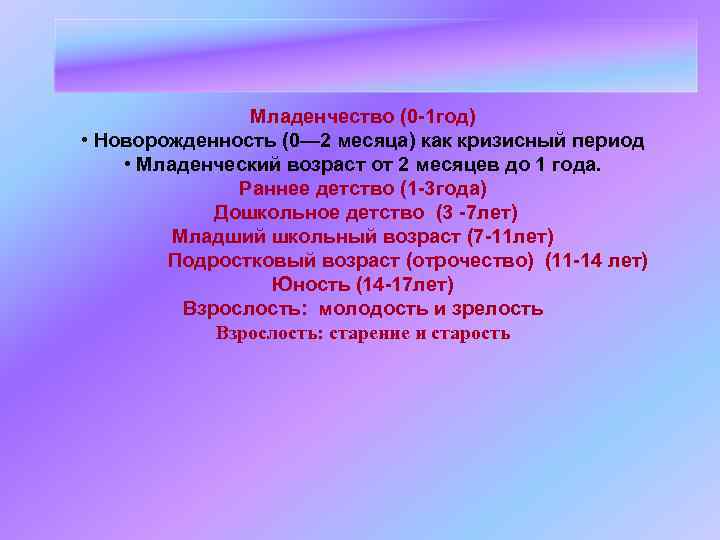 Младенчество (0-1год)
• Новорожденность (0—2 месяца) как кризисный период
• Младенческий возраст от 2 месяцев до 1 года.
Раннее детство (1-3года)
Дошкольное детство (3 -7лет)
Младший школьный возраст (7-11лет)
Подростковый возраст (отрочество) (11-14 лет)
Юность (14-17лет)
Взрослость: молодость и зрелость
Взрослость: старение и старость